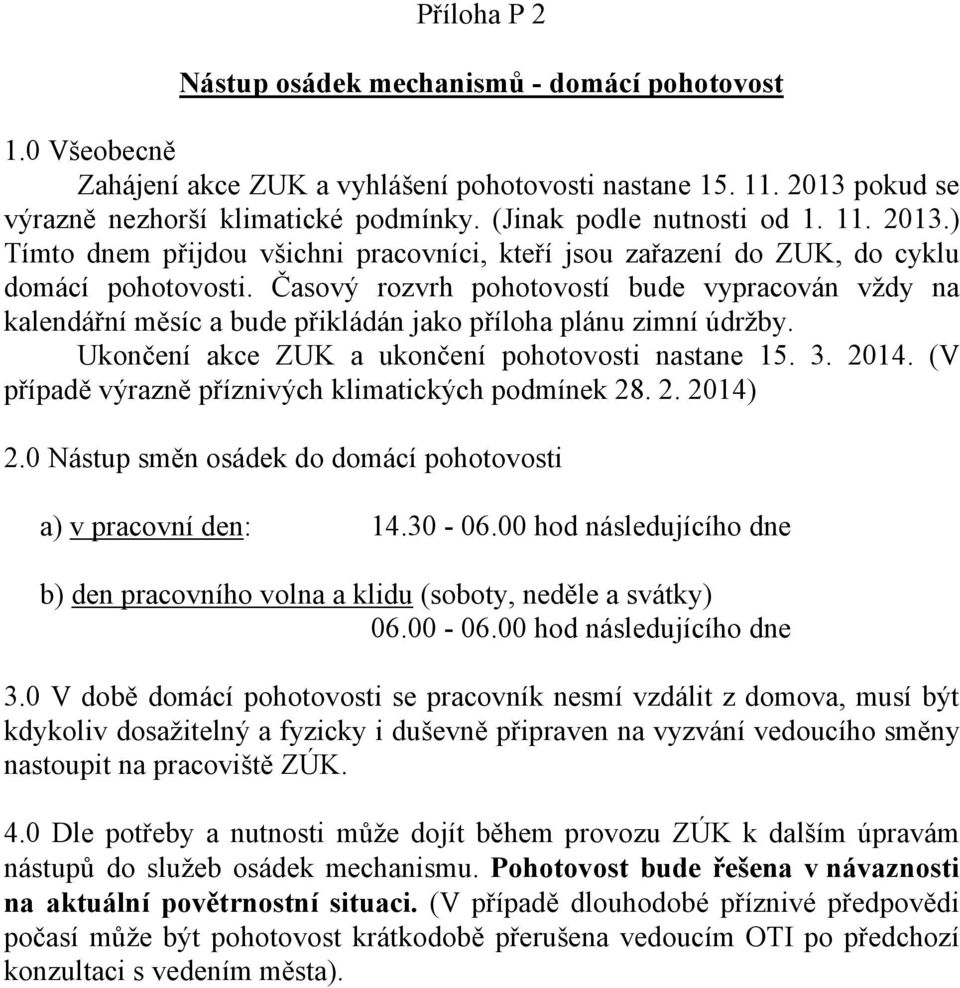 Příloha P 2

Nástup osádek mechanismů - domácí pohotovost

1.0 Všeobecně

Zahájení akce ZUK a vyhlášení pohotovosti nastane 15. 11. 2013 pokud se výrazně nezhorší klimatické podmínky. (Jinak podle nutnosti od 1. 11. 2013.) Tímto dnem přijdou všichni pracovníci, kteří jsou zařazení do ZUK, do cyklu domácí pohotovosti. Časový rozvrh pohotovostí bude vypracován vždy na kalendářní měsíc a bude přikládán jako příloha plánu zimní údržby.

Ukončení akce ZUK a ukončení pohotovosti nastane 15. 3. 2014. (V případě výrazně příznivých klimatických podmínek 28. 2. 2014)

2.0 Nástup směn osádek do domácí pohotovosti

a) v pracovní den: 14.30 - 06.00 hod následujícího dne

b) den pracovního volna a klidu (soboty, neděle a svátky)
06.00 - 06.00 hod následujícího dne

3.0 V době domácí pohotovosti se pracovník nesmí vzdálit z domova, musí být kdykoliv dosažitelný a fyzicky i duševně připraven na vyzvání vedoucího směny nastoupit na pracoviště ZÚK.

4.0 Dle potřeby a nutnosti může dojít během provozu ZÚK k dalším úpravám nástupů do služeb osádek mechanismu. Pohotovost bude řešena v návaznosti na aktuální povětrnostní situaci. (V případě dlouhodobé příznivé předpovědi počasí může být pohotovost krátkodobě přerušena vedoucím OTI po předchozí konzultaci s vedením města).